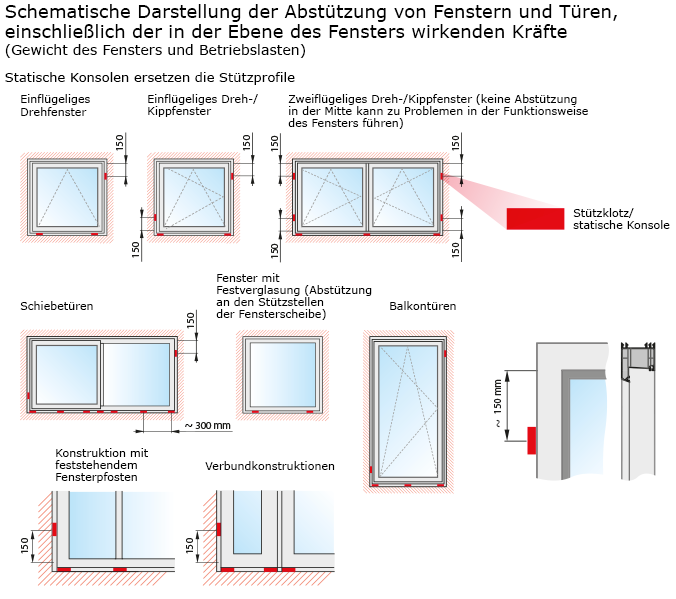 Schematische Darstellung der Abstützung von Fenstern und Türen, einschließlich der in der Ebene des Fensters wirkenden Kräfte
(Gewicht des Fensters und Betriebslasten)

Statische Konsolen ersetzen die Stützprofile

Einflügeliges Drehfenster

150

Einflügeliges Dreh-/Kippfenster

150

150

Zweiflügeliges Dreh-/Kippfenster (keine Abstützung in der Mitte kann zu Problemen in der Funktionsweise des Fensters führen)

150

150

150

150

Stützklotz/ statische Konsole

Schiebetüren

150

~ 300 mm

Fenster mit Festverglasung (Abstützung an den Stützstellen der Fensterscheibe)

Balkontüren

~ 150 mm

Konstruktion mit feststehendem Fensterpfosten

150

Verbundkonstruktionen

150